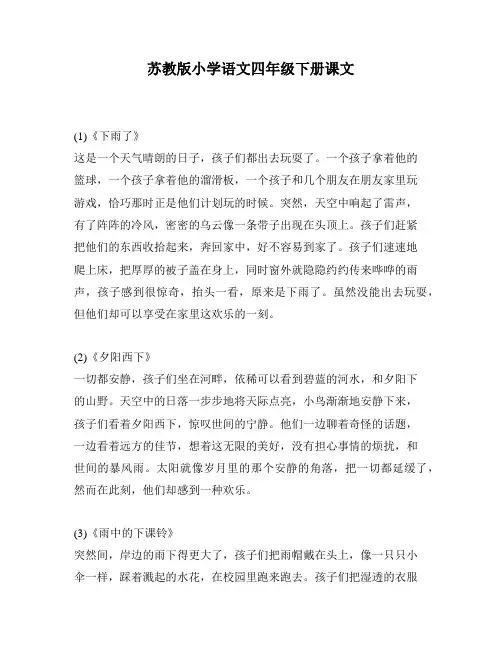 苏教版小学语文四年级下册课文

(1)《下雨了》
这是一个天气晴朗的日子，孩子们都出去玩耍了。一个孩子拿着他的篮球，一个孩子拿着他的溜滑板，一个孩子和几个朋友在朋友家里玩游戏，恰巧那时正是他们计划玩的时候。突然，天空中响起了雷声，有了阵阵的冷风，密密的乌云像一条带子出现在头顶上。孩子们赶紧把他们的东西收拾起来，奔回家中，好不容易到家了。孩子们速速地爬上床，把厚厚的被子盖在身上，同时窗外就隐隐约约传来哗哗的雨声，孩子感到很惊奇，抬头一看，原来是下雨了。虽然没能出去玩耍，但他们却可以享受在家里这欢乐的一刻。

(2)《夕阳西下》
一切都安静，孩子们坐在河畔，依稀可以看到碧蓝的河水，和夕阳下的山野。天空中的日落一步步地将天际点亮，小鸟渐渐地安静下来，孩子们看着夕阳西下，惊叹世间的宁静。他们一边聊着奇怪的话题，一边看着远方的佳节，想着这无限的美好，没有担心事情的烦扰，和世间的暴风雨。太阳就像岁月里的那个安静的角落，把一切都延缓了，然而在此刻，他们却感到一种欢乐。

(3)《雨中的下课铃》
突然间，岸边的雨下得更大了，孩子们把雨帽戴在头上，像一只只小伞一样，踩着溅起的水花，在校园里跑来跑去。孩子们把湿透的衣服